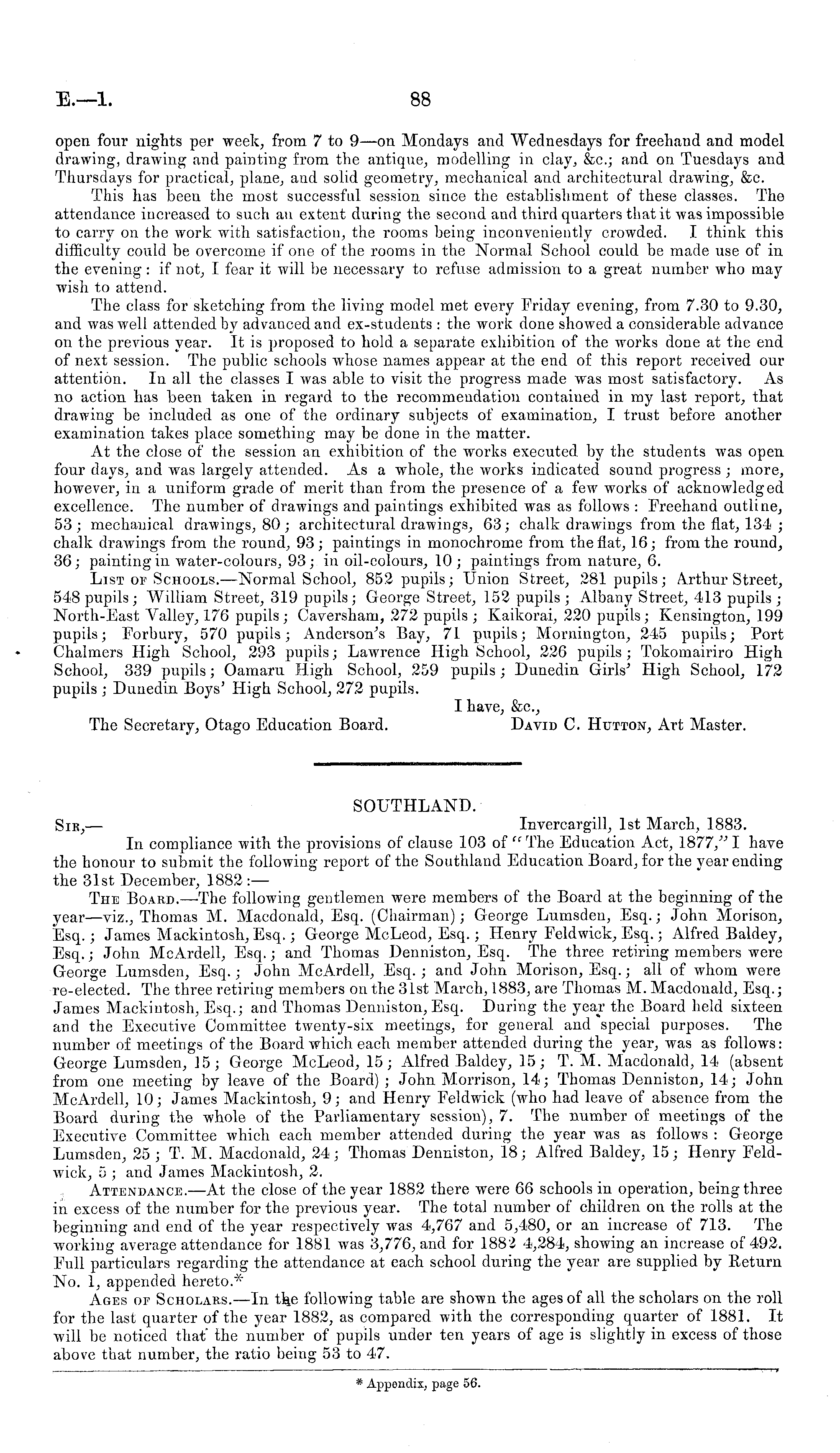 E.—1. 88

open four nights per week, from 7 to 9—on Mondays and Wednesdays for freehand and model drawing, drawing and painting from the antique, modelling in clay, &c.; and on Tuesdays and Thursdays for practical, plane, and solid geometry, mechanical and architectural drawing, &c.

This has been the most successful session since the establishment of these classes. The attendance increased to such an extent during the second and third quarters that it was impossible to carry on the work with satisfaction, the rooms being inconveniently crowded. I think this difficulty could be overcome if one of the rooms in the Normal School could be made use of in the evening: if not, I fear it will be necessary to refuse admission to a great number who may wish to attend.

The class for sketching from the living model met every Friday evening, from 7.30 to 9.30, and was well attended by advanced and ex-students: the work done showed a considerable advance on the previous year. It is proposed to hold a separate exhibition of the works done at the end of next session. The public schools whose names appear at the end of this report received our attention. In all the classes I was able to visit the progress made was most satisfactory. As no action has been taken in regard to the recommendation contained in my last report, that drawing be included as one of the ordinary subjects of examination, I trust before another examination takes place something may be done in the matter.

At the close of the session an exhibition of the works executed by the students was open four days, and was largely attended. As a whole, the works indicated sound progress; more, however, in a uniform grade of merit than from the presence of a few works of acknowledged excellence. The number of drawings and paintings exhibited was as follows: Freehand outline, 53; mechanical drawings, 80; architectural drawings, 63; chalk drawings from the flat, 134; chalk drawings from the round, 93; paintings in monochrome from the flat, 16; from the round, 36; painting in water-colours, 93; in oil-colours, 10; paintings from nature, 6.

List of Schools.—Normal School, 852 pupils; Union Street, 281 pupils; Arthur Street, 548 pupils; William Street, 319 pupils; George Street, 152 pupils; Albany Street, 413 pupils; North-East Valley, 176 pupils; Caversham, 272 pupils; Kaikorai, 220 pupils; Kensington, 199 pupils; Forbury, 570 pupils; Anderson's Bay, 71 pupils; Mornington, 245 pupils; Port Chalmers High School, 293 pupils; Lawrence High School, 226 pupils; Tokomairiro High School, 339 pupils; Oamaru High School, 259 pupils; Dunedin Girls' High School, 172 pupils; Dunedin Boys' High School, 272 pupils.

I have, &c.,
The Secretary, Otago Education Board. David C. Hutton, Art Master.

SOUTHLAND.

Sir,— Invercargill, 1st March, 1883.

In compliance with the provisions of clause 103 of "The Education Act, 1877," I have the honour to submit the following report of the Southland Education Board, for the year ending the 31st December, 1882:—

The Board.—The following gentlemen were members of the Board at the beginning of the year—viz., Thomas M. Macdonald, Esq. (Chairman); George Lumsden, Esq.; John Morison, Esq.; James Mackintosh, Esq.; George McLeod, Esq.; Henry Feldwick, Esq.; Alfred Baldey, Esq.; John McArdell, Esq.; and Thomas Denniston, Esq. The three retiring members were George Lumsden, Esq.; John McArdell, Esq.; and John Morison, Esq.; all of whom were re-elected. The three retiring members on the 31st March, 1883, are Thomas M. Macdonald, Esq.; James Mackintosh, Esq.; and Thomas Denniston, Esq. During the year the Board held sixteen and the Executive Committee twenty-six meetings, for general and special purposes. The number of meetings of the Board which each member attended during the year, was as follows: George Lumsden, 15; George McLeod, 15; Alfred Baldey, 15; T. M. Macdonald, 14 (absent from one meeting by leave of the Board); John Morrison, 14; Thomas Denniston, 14; John McArdell, 10; James Mackintosh, 9; and Henry Feldwick (who had leave of absence from the Board during the whole of the Parliamentary session), 7. The number of meetings of the Executive Committee which each member attended during the year was as follows: George Lumsden, 25; T. M. Macdonald, 24; Thomas Denniston, 18; Alfred Baldey, 15; Henry Feldwick, 5; and James Mackintosh, 2.

Attendance.—At the close of the year 1882 there were 66 schools in operation, being three in excess of the number for the previous year. The total number of children on the rolls at the beginning and end of the year respectively was 4,767 and 5,480, or an increase of 713. The working average attendance for 1881 was 3,776, and for 1882 4,284, showing an increase of 492. Full particulars regarding the attendance at each school during the year are supplied by Return No. 1, appended hereto.*

Ages of Scholars.—In the following table are shown the ages of all the scholars on the roll for the last quarter of the year 1882, as compared with the corresponding quarter of 1881. It will be noticed that the number of pupils under ten years of age is slightly in excess of those above that number, the ratio being 53 to 47.

* Appendix, page 56.